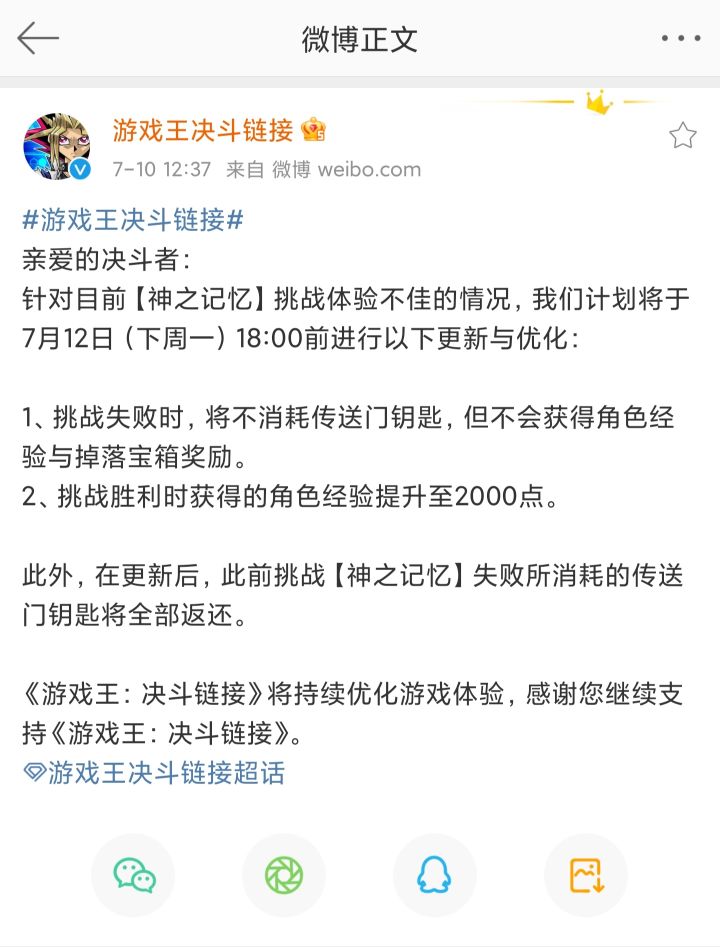 微博正文

游戏王决斗链接

7-10 12:37 来自 微博 weibo.com

#游戏王决斗链接#
亲爱的决斗者：
针对目前【神之记忆】挑战体验不佳的情况，我们计划将于7月12日（下周一）18:00前进行以下更新与优化：

1、挑战失败时，将不消耗传送门钥匙，但不会获得角色经验与掉落宝箱奖励。
2、挑战胜利时获得的角色经验提升至2000点。

此外，在更新后，此前挑战【神之记忆】失败所消耗的传送门钥匙将全部返还。

《游戏王：决斗链接》将持续优化游戏体验，感谢您继续支持《游戏王：决斗链接》。
游戏王决斗链接超话